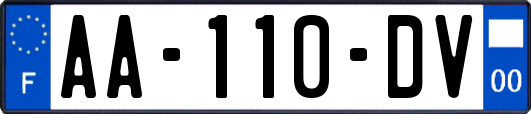 F
AA-110-DV
00